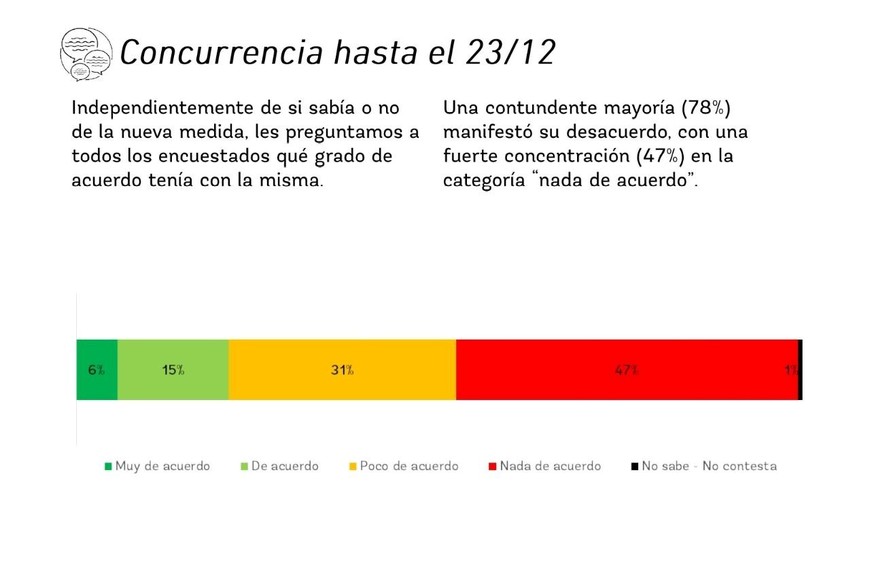 Concurrencia hasta el 23/12

Independientemente de si sabía o no de la nueva medida, les preguntamos a todos los encuestados qué grado de acuerdo tenía con la misma.

Una contundente mayoría (78%) manifestó su desacuerdo, con una fuerte concentración (47%) en la categoría "nada de acuerdo".

6%
15%
31%
47%
1%

Muy de acuerdo
De acuerdo
Poco de acuerdo
Nada de acuerdo
No sabe - No contesta